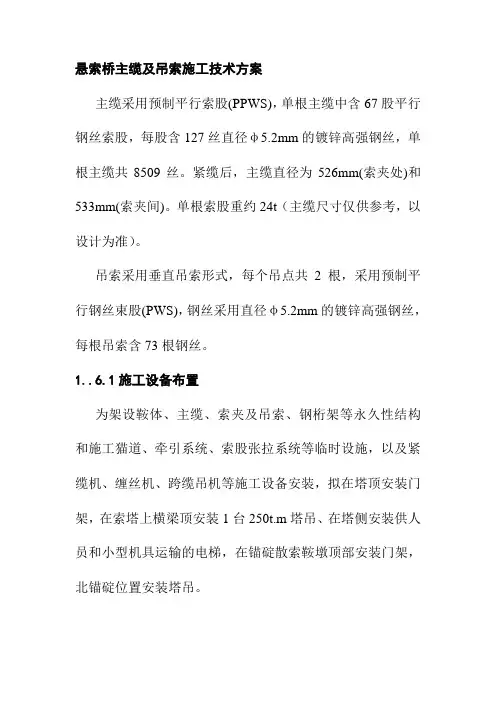 悬索桥主缆及吊索施工技术方案

主缆采用预制平行索股(PPWS)，单根主缆中含 67 股平行钢丝索股，每股含 127 丝直径φ5.2mm 的镀锌高强钢丝，单根主缆共 8509 丝。紧缆后，主缆直径为 526mm(索夹处)和 533mm(索夹间)。单根索股重约 24t（主缆尺寸仅供参考，以设计为准）。

吊索采用垂直吊索形式，每个吊点共 2 根，采用预制平行钢丝束股(PWS)，钢丝采用直径φ5.2mm 的镀锌高强钢丝，每根吊索含 73 根钢丝。

1. . 6. 1 施工设备布置

为架设鞍体、主缆、索夹及吊索、钢桁架等永久性结构和施工猫道、牵引系统、索股张拉系统等临时设施，以及紧缆机、缠丝机、跨缆吊机等施工设备安装，拟在塔顶安装门架，在索塔上横梁顶安装 1 台 250t.m 塔吊、在塔侧安装供人员和小型机具运输的电梯，在锚碇散索鞍墩顶部安装门架，北锚碇位置安装塔吊。